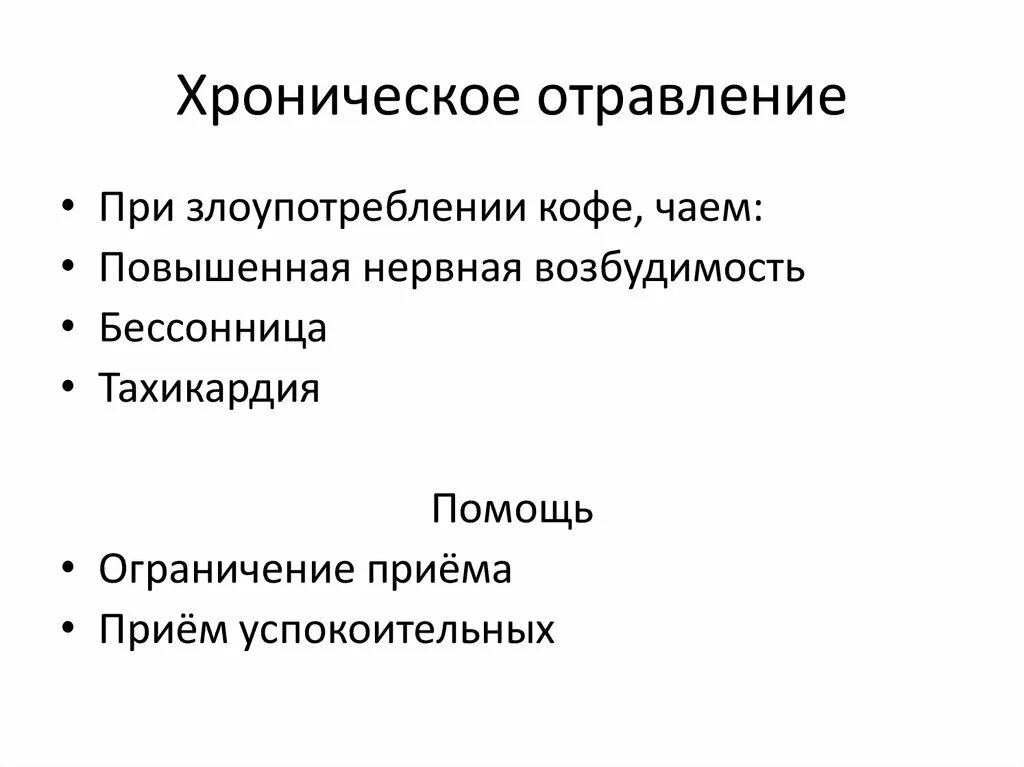 Хроническое отравление

• При злоупотреблении кофе, чаем:
• Повышенная нервная возбудимость
• Бессонница
• Тахикардия

Помощь

• Ограничение приёма
• Приём успокоительных